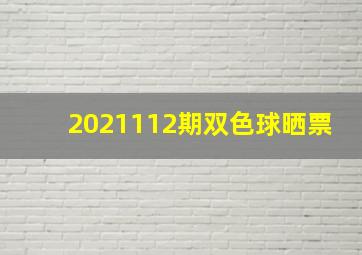 2021112期双色球晒票